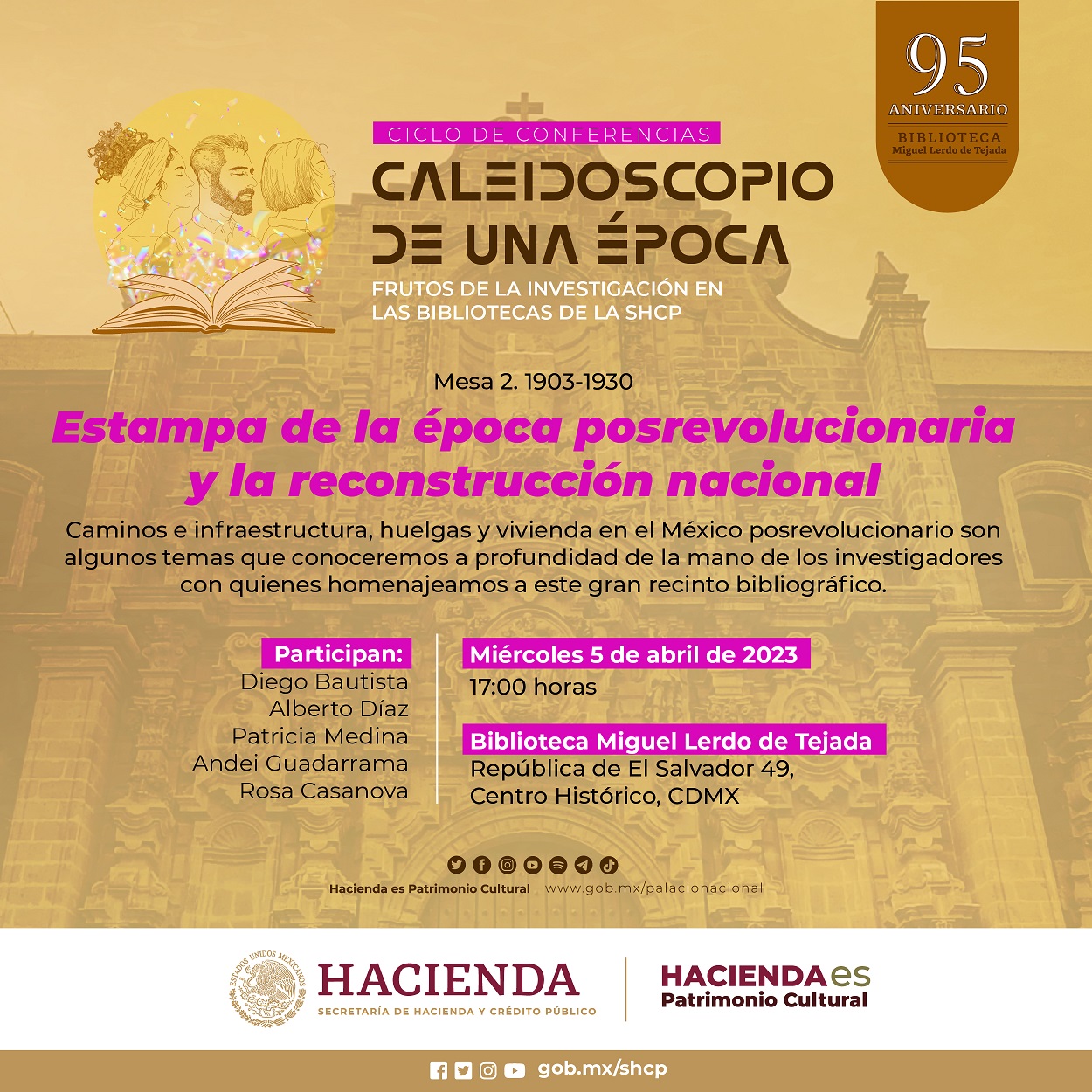 95
ANIVERSARIO
BIBLIOTECA
Miguel Lerdo de Tejada

CICLO DE CONFERENCIAS
CALEIDOSCOPIO DE UNA ÉPOCA
FRUTOS DE LA INVESTIGACIÓN EN LAS BIBLIOTECAS DE LA SHCP

Mesa 2. 1903-1930
Estampa de la época posrevolucionaria y la reconstrucción nacional

Caminos e infraestructura, huelgas y vivienda en el México posrevolucionario son algunos temas que conoceremos a profundidad de la mano de los investigadores con quienes homenajeamos a este gran recinto bibliográfico.

Participan:
Diego Bautista
Alberto Díaz
Patricia Medina
Andei Guadarrama
Rosa Casanova

Miércoles 5 de abril de 2023
17:00 horas

Biblioteca Miguel Lerdo de Tejada
República de El Salvador 49,
Centro Histórico, CDMX

Hacienda es Patrimonio Cultural www.gob.mx/palacionacional

ESTADOS UNIDOS MEXICANOS
HACIENDA
SECRETARÍA DE HACIENDA Y CRÉDITO PÚBLICO
HACIENDA es
Patrimonio Cultural

gob.mx/shcp